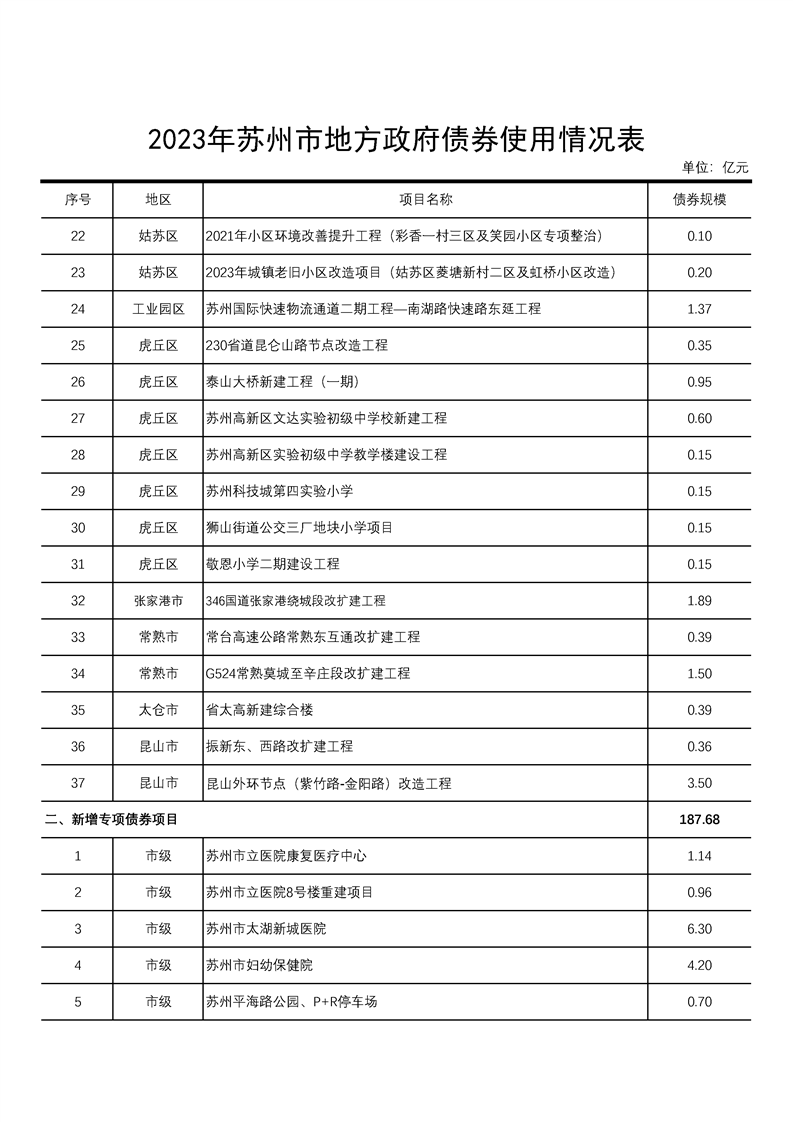 2023年苏州市地方政府债券使用情况表

单位：亿元

| 序号 | 地区 | 项目名称 | 债券规模 |
|---|---|---|---|
| 22 | 姑苏区 | 2021年小区环境改善提升工程（彩香一村三区及笑园小区专项整治） | 0.10 |
| 23 | 姑苏区 | 2023年城镇老旧小区改造项目（姑苏区菱塘新村二区及虹桥小区改造） | 0.20 |
| 24 | 工业园区 | 苏州国际快速物流通道二期工程—南湖路快速路东延工程 | 1.37 |
| 25 | 虎丘区 | 230省道昆仑山路节点改造工程 | 0.35 |
| 26 | 虎丘区 | 泰山大桥新建工程（一期） | 0.95 |
| 27 | 虎丘区 | 苏州高新区文达实验初级中学校新建工程 | 0.60 |
| 28 | 虎丘区 | 苏州高新区实验初级中学教学楼建设工程 | 0.15 |
| 29 | 虎丘区 | 苏州科技城第四实验小学 | 0.15 |
| 30 | 虎丘区 | 狮山街道公交三厂地块小学项目 | 0.15 |
| 31 | 虎丘区 | 敬恩小学二期建设工程 | 0.15 |
| 32 | 张家港市 | 346国道张家港绕城段改扩建工程 | 1.89 |
| 33 | 常熟市 | 常台高速公路常熟东互通改扩建工程 | 0.39 |
| 34 | 常熟市 | G524常熟莫城至辛庄段改扩建工程 | 1.50 |
| 35 | 太仓市 | 省太高新建综合楼 | 0.39 |
| 36 | 昆山市 | 振新东、西路改扩建工程 | 0.36 |
| 37 | 昆山市 | 昆山外环节点（紫竹路-金阳路）改造工程 | 3.50 |
| 二、新增专项债券项目 | | | 187.68 |
| 1 | 市级 | 苏州市立医院康复医疗中心 | 1.14 |
| 2 | 市级 | 苏州市立医院8号楼重建项目 | 0.96 |
| 3 | 市级 | 苏州市太湖新城医院 | 6.30 |
| 4 | 市级 | 苏州市妇幼保健院 | 4.20 |
| 5 | 市级 | 苏州平海路公园、P+R停车场 | 0.70 |